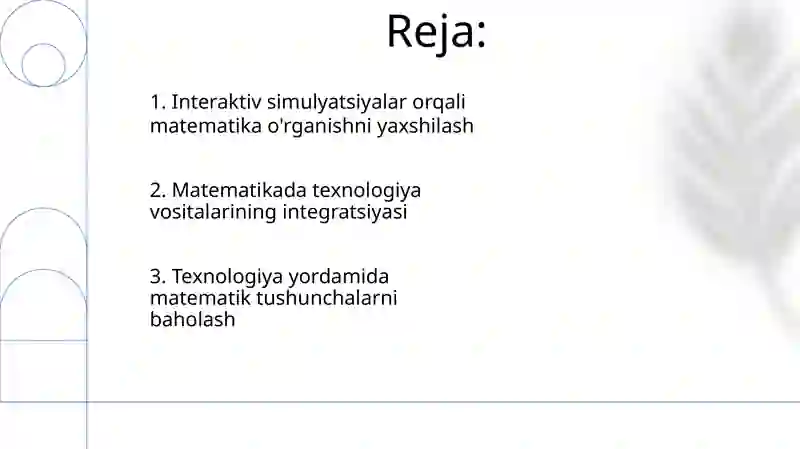 Reja:

1. Interaktiv simulyatsiyalar orqali matematika o'rganishni yaxshilash

2. Matematikada texnologiya vositalarining integratsiyasi

3. Texnologiya yordamida matematik tushunchalarni baholash